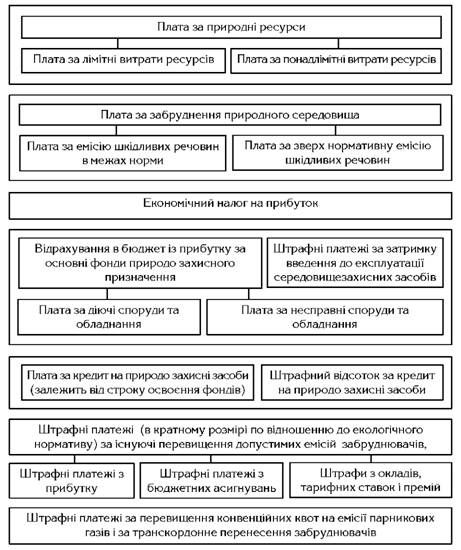 Плата за природні ресурси

Плата за лімітні витрати ресурсів

Плата за понадлімітні витрати ресурсів

Плата за забруднення природного середовища

Плата за емісію шкідливих речовин в межах норми

Плата за зверх нормативну емісію шкідливих речовин

Економічний налог на прибуток

Відрахування в бюджет із прибутку за основні фонди природо захисного призначення

Штрафні платежі за затримку введення до експлуатації середовищезахисних засобів

Плата за діючі споруди та обладнання

Плата за несправні споруди та обладнання

Плата за кредит на природо захисні засоби (залежить від строку освоєння фондів)

Штрафний відсоток за кредит на природо захисні засоби

Штрафні платежі (в кратному розмірі по відношенню до екологічного нормативу) за існуючі перевищення допустимих емісій забруднювачів,

Штрафні платежі з прибутку

Штрафні платежі з бюджетних асигнувань

Штрафи з окладів, тарифних ставок і премій

Штрафні платежі за перевищення конвенційних квот на емісії парникових газів і за транскордонне перенесення забруднювачів